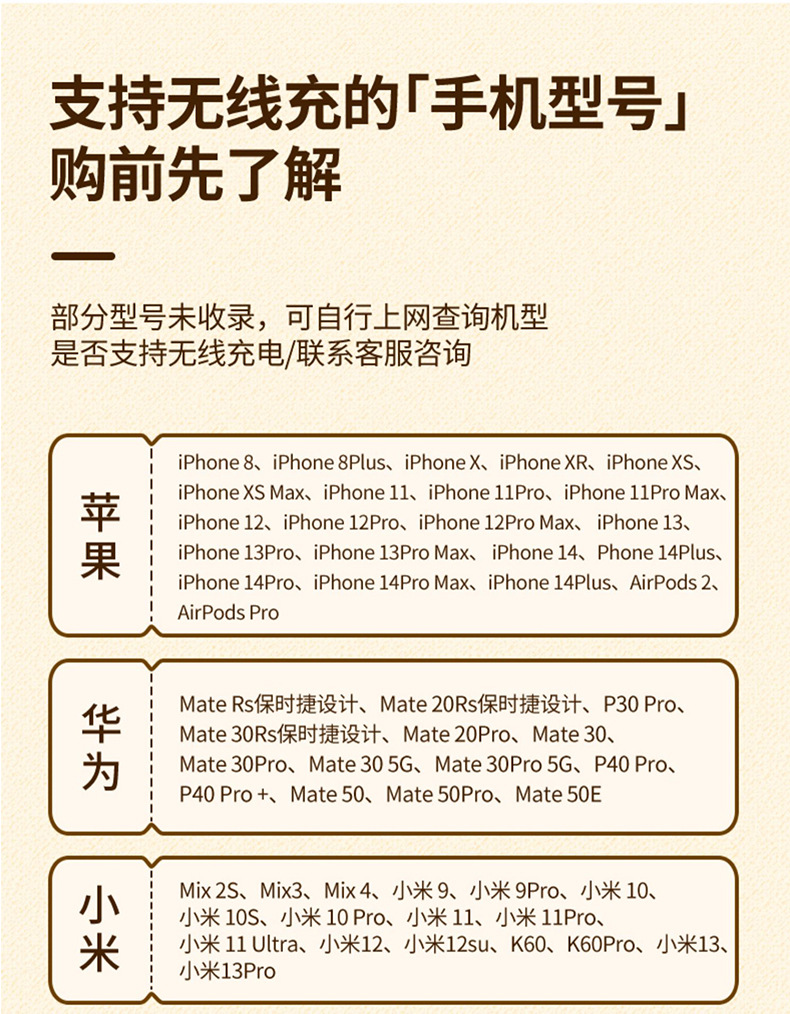 支持无线充的「手机型号」
购前先了解

部分型号未收录，可自行上网查询机型
是否支持无线充电/联系客服咨询

苹果

iPhone 8、iPhone 8Plus、iPhone X、iPhone XR、iPhone XS、iPhone XS Max、iPhone 11、iPhone 11Pro、iPhone 11Pro Max、iPhone 12、iPhone 12Pro、iPhone 12Pro Max、 iPhone 13、iPhone 13Pro、iPhone 13Pro Max、 iPhone 14、Phone 14Plus、iPhone 14Pro、iPhone 14Pro Max、iPhone 14Plus、AirPods 2、AirPods Pro

华为

Mate Rs保时捷设计、Mate 20Rs保时捷设计、P30 Pro、Mate 30Rs保时捷设计、Mate 20Pro、Mate 30、Mate 30Pro、Mate 30 5G、Mate 30Pro 5G、P40 Pro、P40 Pro +、Mate 50、Mate 50Pro、Mate 50E

小米

Mix 2S、Mix3、Mix 4、小米 9、小米 9Pro、小米 10、小米 10S、小米 10 Pro、小米 11、小米 11Pro、小米 11 Ultra、小米12、小米12su、K60、K60Pro、小米13、小米13Pro